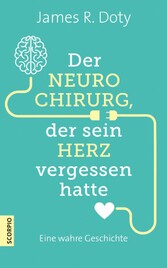 James R. Doty

Der NEURO CHIRURG, der sein HERZ vergessen hatte

Eine wahre Geschichte

SCORPIO